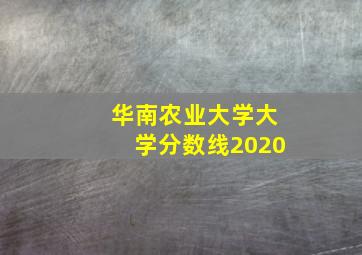 华南农业大学大学分数线2020